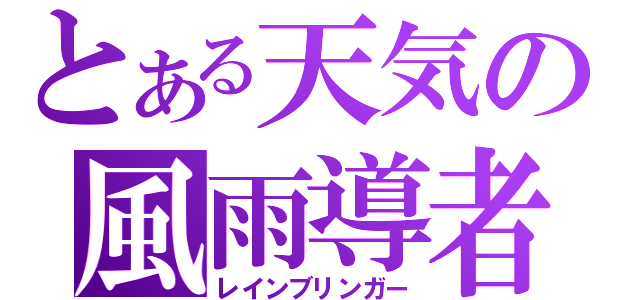 とある天気の
風雨導者
レインブリンガー